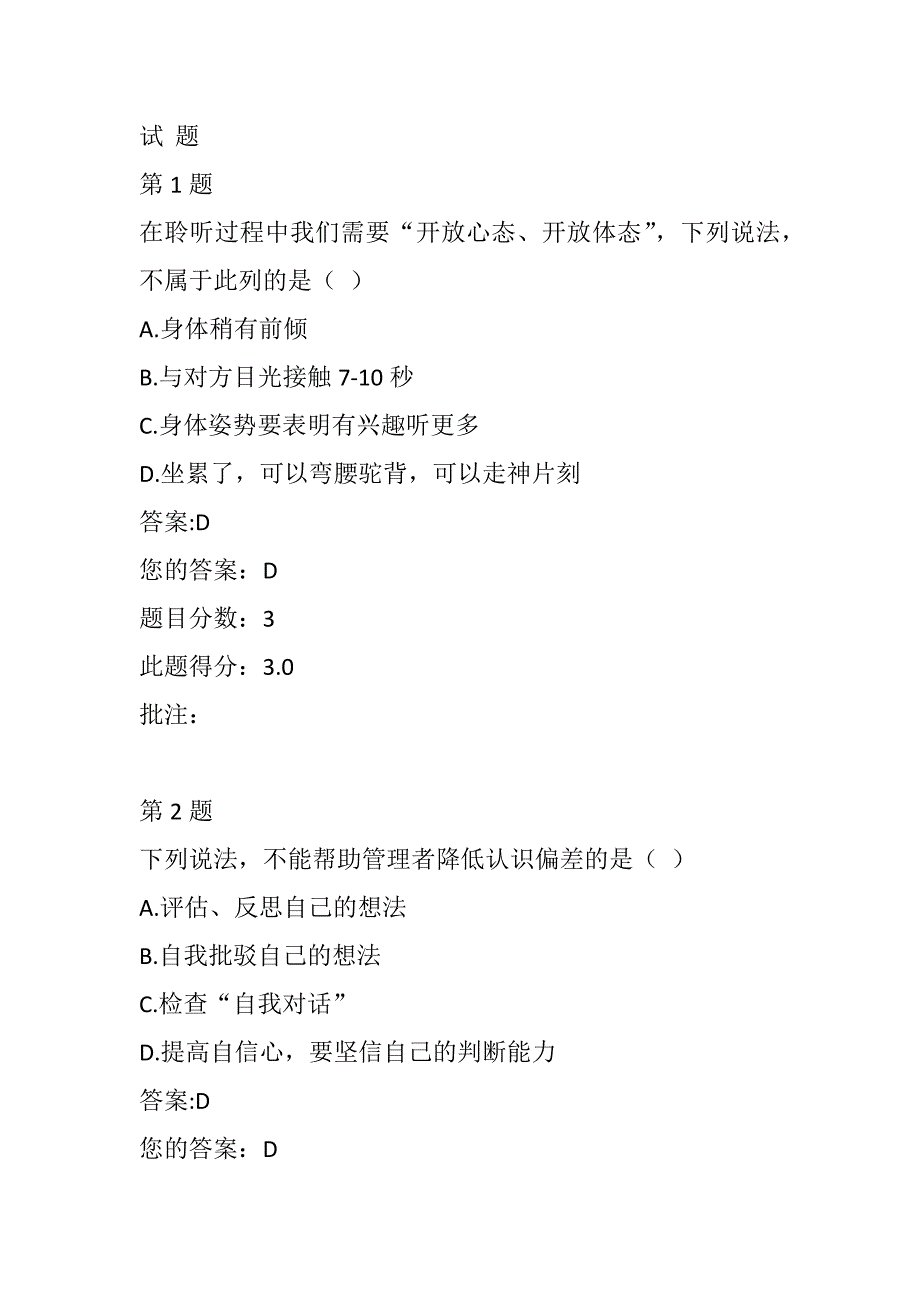 试 题

第 1 题

在聆听过程中我们需要“开放心态、开放体态”，下列说法，不属于此列的是（ ）

A.身体稍有前倾

B.与对方目光接触 7-10 秒

C.身体姿势要表明有兴趣听更多

D.坐累了，可以弯腰驼背，可以走神片刻

答案:D

您的答案：D

题目分数：3

此题得分：3.0

批注：

第 2 题

下列说法，不能帮助管理者降低认识偏差的是（ ）

A.评估、反思自己的想法

B.自我批驳自己的想法

C.检查“自我对话”

D.提高自信心，要坚信自己的判断能力

答案:D

您的答案：D